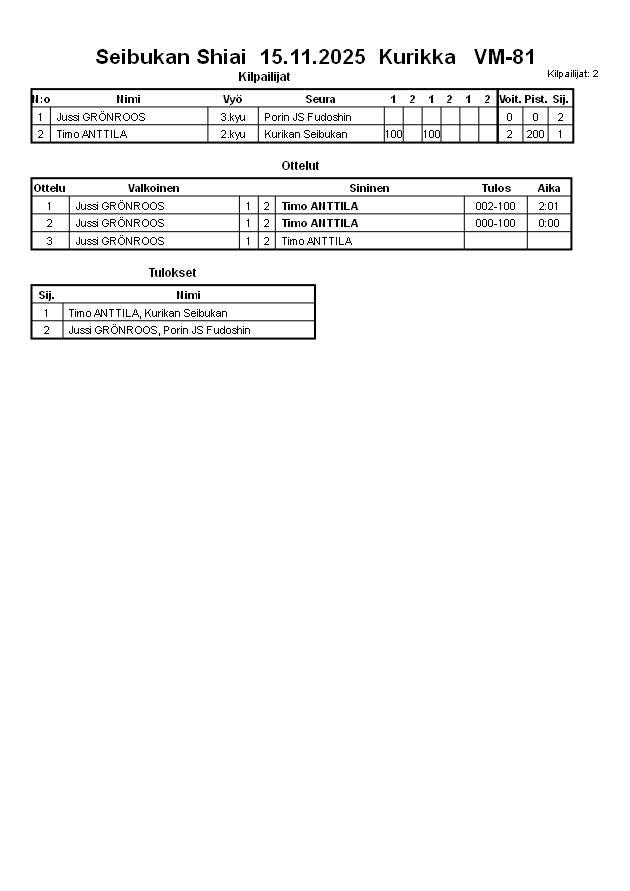 Seibukan Shiai 15.11.2025 Kurikka VM-81

Kilpailijat

Kilpailijat: 2

| N:o | Nimi | Vyö | Seura | 1 | 2 | 1 | 2 | 1 | 2 | Voit. | Pist. | Sij. |
|---|---|---|---|---|---|---|---|---|---|---|---|---|
| 1 | Jussi GRÖNROOS | 3.kyu | Porin JS Fudoshin | | | | | | | 0 | 0 | 2 |
| 2 | Timo ANTTILA | 2.kyu | Kurikan Seibukan | 100 | | 100 | | | | 2 | 200 | 1 |

Ottelut

| Ottelu | Valkoinen | | | Sininen | Tulos | Aika |
|---|---|---|---|---|---|---|
| 1 | Jussi GRÖNROOS | 1 | 2 | Timo ANTTILA | 002-100 | 2:01 |
| 2 | Jussi GRÖNROOS | 1 | 2 | Timo ANTTILA | 000-100 | 0:00 |
| 3 | Jussi GRÖNROOS | 1 | 2 | Timo ANTTILA | | |

Tulokset

| Sij. | Nimi |
|---|---|
| 1 | Timo ANTTILA, Kurikan Seibukan |
| 2 | Jussi GRÖNROOS, Porin JS Fudoshin |